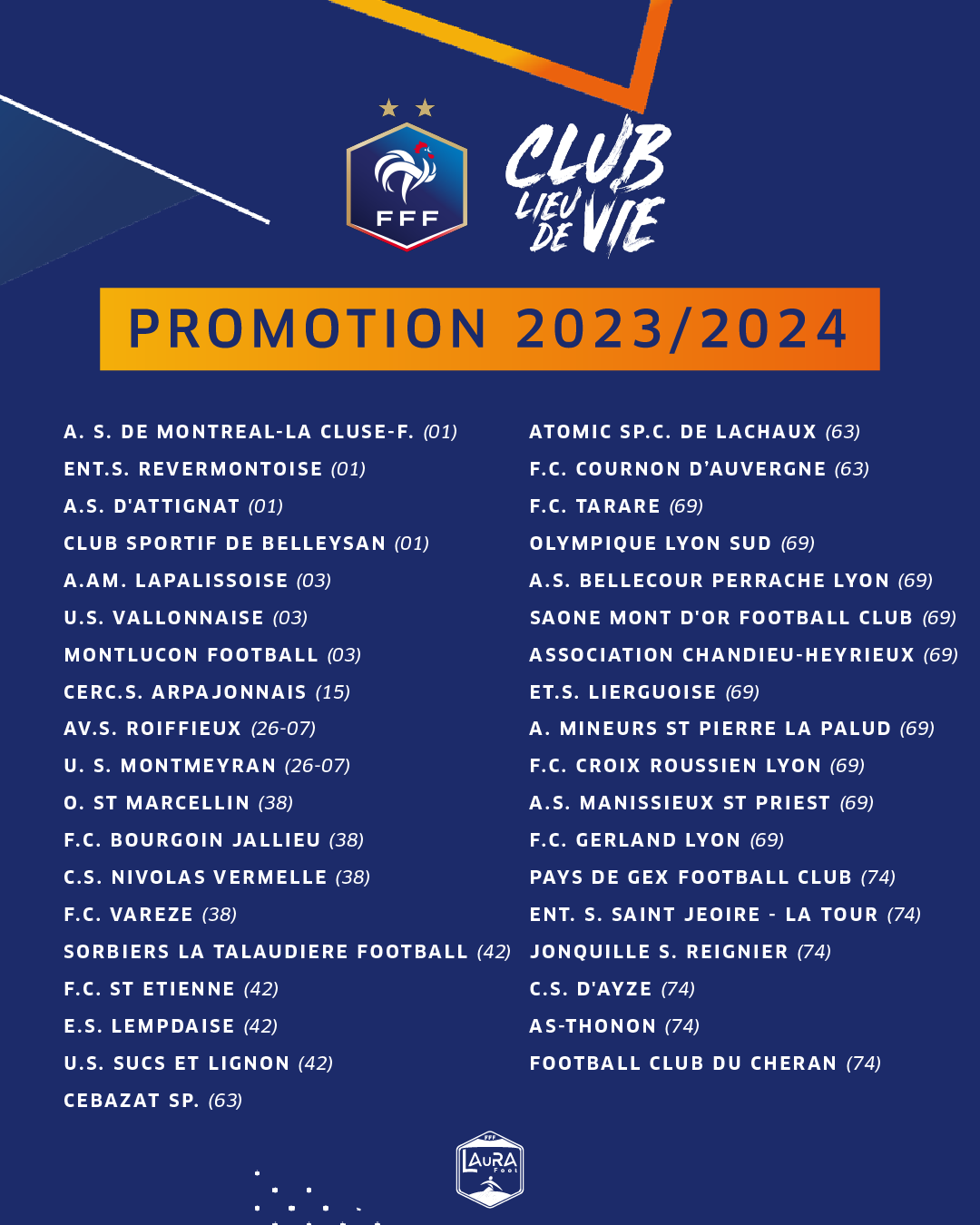 FFF

CLUB LIEU DE VIE

PROMOTION 2023/2024

A. S. DE MONTREAL-LA CLUSE-F. (01)
ENT.S. REVERMONTOISE (01)
A.S. D'ATTIGNAT (01)
CLUB SPORTIF DE BELLEYSAN (01)
A.AM. LAPALISSOISE (03)
U.S. VALLONNAISE (03)
MONTLUCON FOOTBALL (03)
CERC.S. ARPAJONNAIS (15)
AV.S. ROIFFIEUX (26-07)
U. S. MONTMEYRAN (26-07)
O. ST MARCELLIN (38)
F.C. BOURGOIN JALLIEU (38)
C.S. NIVOLAS VERMELLE (38)
F.C. VAREZE (38)
SORBIERS LA TALAUDIERE FOOTBALL (42)
F.C. ST ETIENNE (42)
E.S. LEMPDAISE (42)
U.S. SUCS ET LIGNON (42)
CEBAZAT SP. (63)

ATOMIC SP.C. DE LACHAUX (63)
F.C. COURNON D'AUVERGNE (63)
F.C. TARARE (69)
OLYMPIQUE LYON SUD (69)
A.S. BELLECOUR PERRACHE LYON (69)
SAONE MONT D'OR FOOTBALL CLUB (69)
ASSOCIATION CHANDIEU-HEYRIEUX (69)
ET.S. LIERGUOISE (69)
A. MINEURS ST PIERRE LA PALUD (69)
F.C. CROIX ROUSSIEN LYON (69)
A.S. MANISSIEUX ST PRIEST (69)
F.C. GERLAND LYON (69)
PAYS DE GEX FOOTBALL CLUB (74)
ENT. S. SAINT JEOIRE - LA TOUR (74)
JONQUILLE S. REIGNIER (74)
C.S. D'AYZE (74)
AS-THONON (74)
FOOTBALL CLUB DU CHERAN (74)

FFF LAuRA Foot